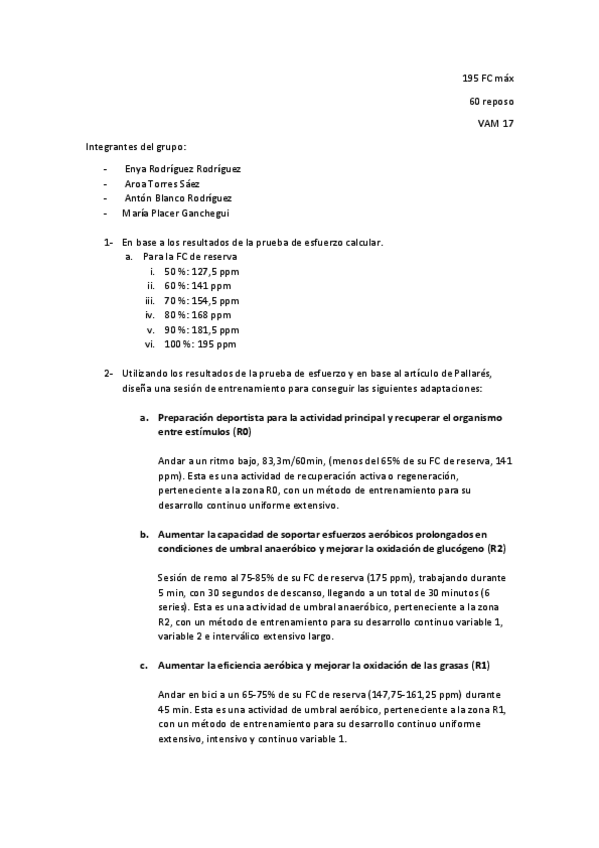 195 FC máx

60 reposo

VAM 17

Integrantes del grupo:

- Enya Rodríguez Rodríguez
- Aroa Torres Sáez
- Antón Blanco Rodríguez
- María Placer Ganchegui

1- En base a los resultados de la prueba de esfuerzo calcular.
a. Para la FC de reserva
i. 50 %: 127,5 ppm
ii. 60 %: 141 ppm
iii. 70 %: 154,5 ppm
iv. 80 %: 168 ppm
v. 90 %: 181,5 ppm
vi. 100 %: 195 ppm

2- Utilizando los resultados de la prueba de esfuerzo y en base al artículo de Pallarés, diseña una sesión de entrenamiento para conseguir las siguientes adaptaciones:

a. Preparación deportista para la actividad principal y recuperar el organismo entre estímulos (R0)

Andar a un ritmo bajo, 83,3m/60min, (menos del 65% de su FC de reserva, 141 ppm). Esta es una actividad de recuperación activa o regeneración, perteneciente a la zona R0, con un método de entrenamiento para su desarrollo continuo uniforme extensivo.

b. Aumentar la capacidad de soportar esfuerzos aeróbicos prolongados en condiciones de umbral anaeróbico y mejorar la oxidación de glucógeno (R2)

Sesión de remo al 75-85% de su FC de reserva (175 ppm), trabajando durante 5 min, con 30 segundos de descanso, llegando a un total de 30 minutos (6 series). Esta es una actividad de umbral anaeróbico, perteneciente a la zona R2, con un método de entrenamiento para su desarrollo continuo variable 1, variable 2 e interválico extensivo largo.

c. Aumentar la eficiencia aeróbica y mejorar la oxidación de las grasas (R1)

Andar en bici a un 65-75% de su FC de reserva (147,75-161,25 ppm) durante 45 min. Esta es una actividad de umbral aeróbico, perteneciente a la zona R1, con un método de entrenamiento para su desarrollo continuo uniforme extensivo, intensivo y continuo variable 1.